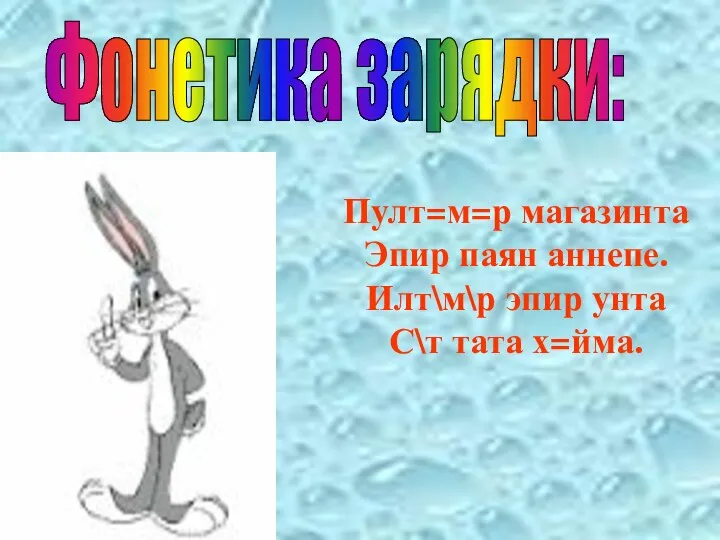 Фонетика зарядки:

Пулт=м=р магазинта
Эпир паян аннепе.
Илт\м\р эпир унта
С\т тата х=йма.